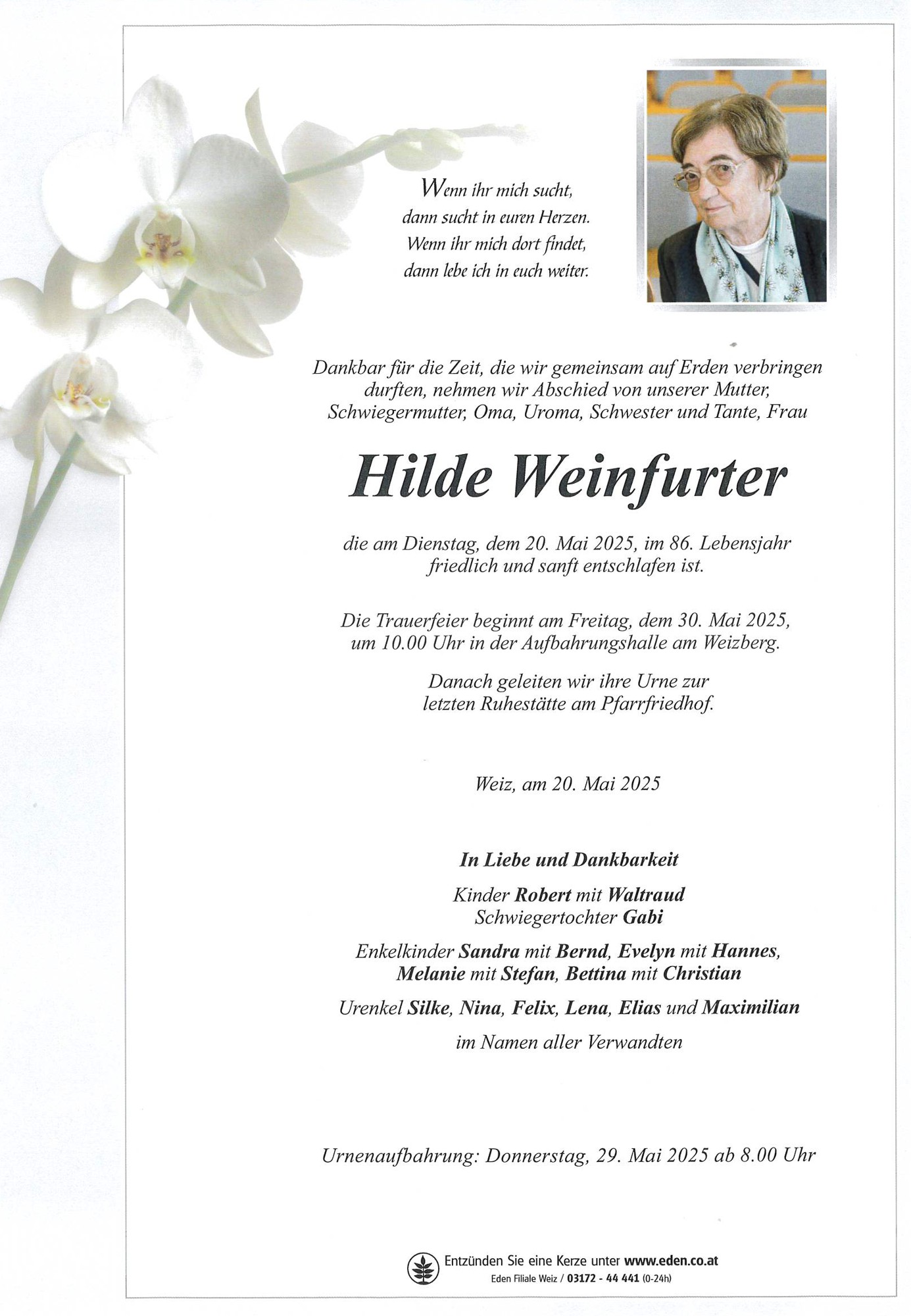 Wenn ihr mich sucht,
dann sucht in euren Herzen.
Wenn ihr mich dort findet,
dann lebe ich in euch weiter.

Dankbar für die Zeit, die wir gemeinsam auf Erden verbringen durften, nehmen wir Abschied von unserer Mutter, Schwiegermutter, Oma, Uroma, Schwester und Tante, Frau

Hilde Weinfurter

die am Dienstag, dem 20. Mai 2025, im 86. Lebensjahr friedlich und sanft entschlafen ist.

Die Trauerfeier beginnt am Freitag, dem 30. Mai 2025, um 10.00 Uhr in der Aufbahrungshalle am Weizberg.

Danach geleiten wir ihre Urne zur letzten Ruhestätte am Pfarrfriedhof.

Weiz, am 20. Mai 2025

In Liebe und Dankbarkeit

Kinder Robert mit Waltraud
Schwiegertochter Gabi

Enkelkinder Sandra mit Bernd, Evelyn mit Hannes, Melanie mit Stefan, Bettina mit Christian

Urenkel Silke, Nina, Felix, Lena, Elias und Maximilian

im Namen aller Verwandten

Urnenaufbahrung: Donnerstag, 29. Mai 2025 ab 8.00 Uhr

Entzünden Sie eine Kerze unter www.eden.co.at
Eden Filiale Weiz / 03172 - 44 441 (0-24h)